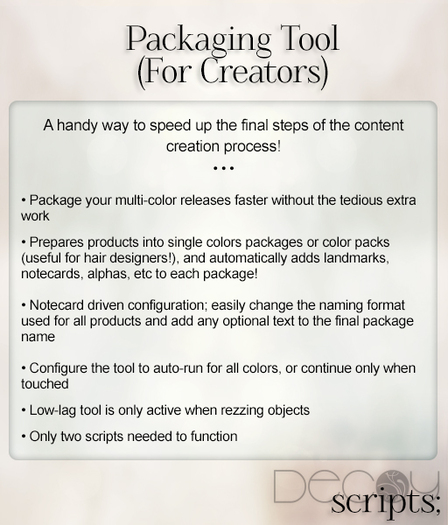 Packaging Tool
(For Creators)

A handy way to speed up the final steps of the content creation process!
• • •

• Package your multi-color releases faster without the tedious extra work

• Prepares products into single colors packages or color packs (useful for hair designers!), and automatically adds landmarks, notecards, alphas, etc to each package!

• Notecard driven configuration; easily change the naming format used for all products and add any optional text to the final package name

• Configure the tool to auto-run for all colors, or continue only when touched

• Low-lag tool is only active when rezzing objects

• Only two scripts needed to function

Decoy
scripts;